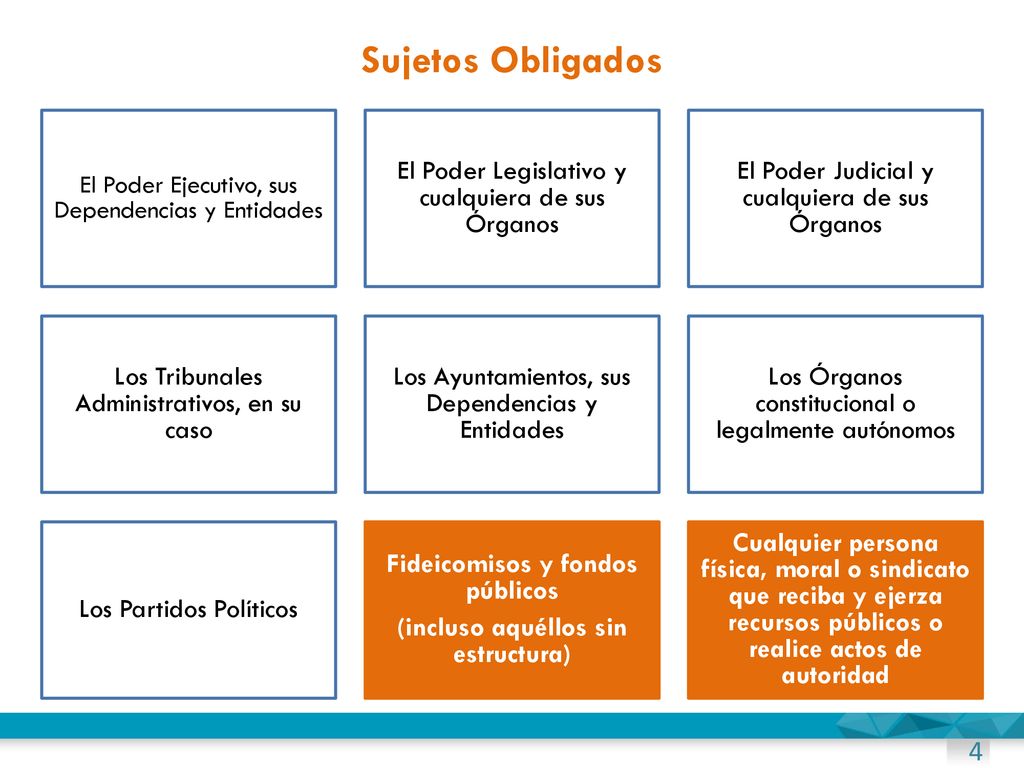 Sujetos Obligados

El Poder Ejecutivo, sus Dependencias y Entidades

El Poder Legislativo y cualquiera de sus Órganos

El Poder Judicial y cualquiera de sus Órganos

Los Tribunales Administrativos, en su caso

Los Ayuntamientos, sus Dependencias y Entidades

Los Órganos constitucional o legalmente autónomos

Los Partidos Políticos

Fideicomisos y fondos públicos

(incluso aquéllos sin estructura)

Cualquier persona física, moral o sindicato que reciba y ejerza recursos públicos o realice actos de autoridad

4